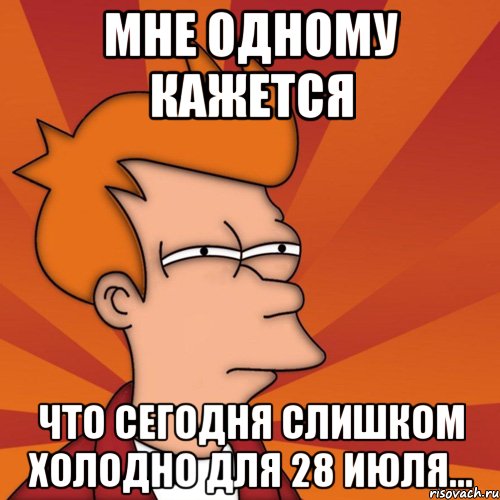 МНЕ ОДНОМУ КАЖЕТСЯ

ЧТО СЕГОДНЯ СЛИШКОМ ХОЛОДНО ДЛЯ 28 ИЮЛЯ...

risovach.ru